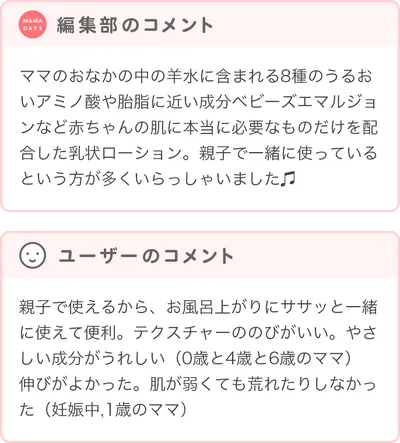 MAMA DAYS
編集部のコメント

ママのおなかの中の羊水に含まれる8種のうるおいアミノ酸や胎脂に近い成分ベビーズエマルジョンなど赤ちゃんの肌に本当に必要なものだけを配合した乳状ローション。親子で一緒に使っているという方が多くいらっしゃいました♫

ユーザーのコメント

親子で使えるから、お風呂上がりにササッと一緒に使えて便利。テクスチャーののびがいい。やさしい成分がうれしい（0歳と4歳と6歳のママ）
伸びがよかった。肌が弱くても荒れたりしなかった（妊娠中,1歳のママ）